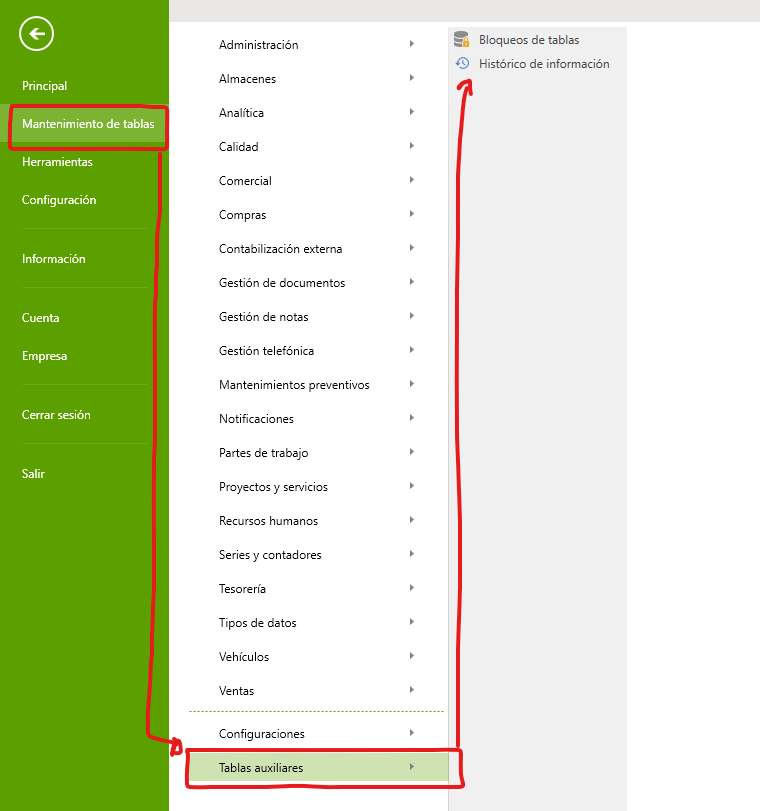 Principal
Mantenimiento de tablas
Herramientas
Configuración

Información

Cuenta
Empresa

Cerrar sesión

Salir

Administración
Almacenes
Analítica
Calidad
Comercial
Compras
Contabilización externa
Gestión de documentos
Gestión de notas
Gestión telefónica
Mantenimientos preventivos
Notificaciones
Partes de trabajo
Proyectos y servicios
Recursos humanos
Series y contadores
Tesorería
Tipos de datos
Vehículos
Ventas

Configuraciones
Tablas auxiliares

Bloqueos de tablas
Histórico de información